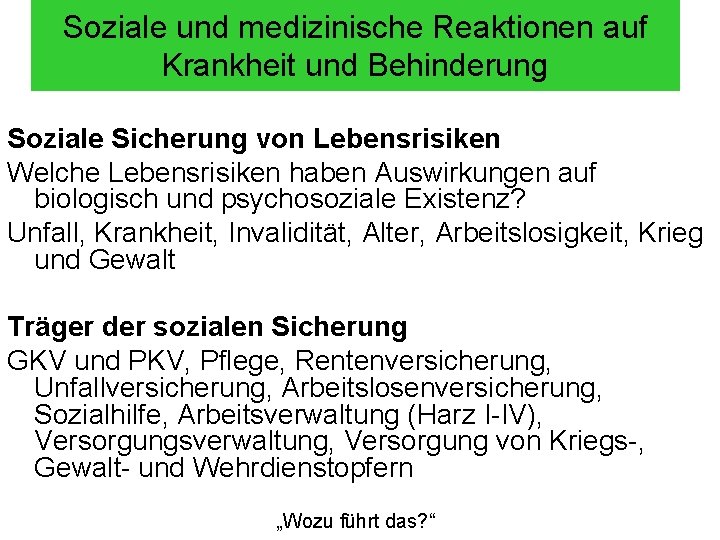 Soziale und medizinische Reaktionen auf Krankheit und Behinderung

Soziale Sicherung von Lebensrisiken

Welche Lebensrisiken haben Auswirkungen auf biologisch und psychosoziale Existenz?

Unfall, Krankheit, Invalidität, Alter, Arbeitslosigkeit, Krieg und Gewalt

Träger der sozialen Sicherung

GKV und PKV, Pflege, Rentenversicherung, Unfallversicherung, Arbeitslosenversicherung, Sozialhilfe, Arbeitsverwaltung (Harz I-IV), Versorgungsverwaltung, Versorgung von Kriegs-, Gewalt- und Wehrdienstopfern

„Wozu führt das?“